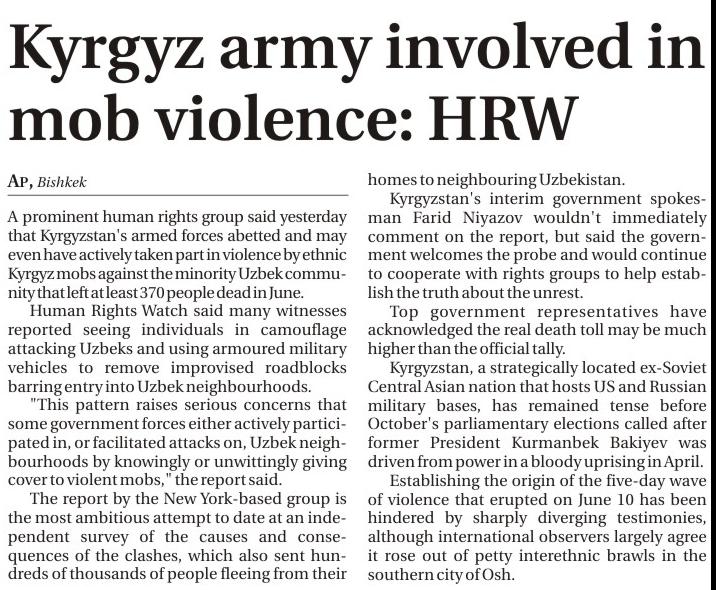 Kyrgyz army involved in mob violence: HRW

AP, Bishkek

A prominent human rights group said yesterday that Kyrgyzstan's armed forces abetted and may even have actively taken part in violence by ethnic Kyrgyz mobs against the minority Uzbek community that left at least 370 people dead in June.

Human Rights Watch said many witnesses reported seeing individuals in camouflage attacking Uzbeks and using armoured military vehicles to remove improvised roadblocks barring entry into Uzbek neighbourhoods.

"This pattern raises serious concerns that some government forces either actively participated in, or facilitated attacks on, Uzbek neighbourhoods by knowingly or unwittingly giving cover to violent mobs," the report said.

The report by the New York-based group is the most ambitious attempt to date at an independent survey of the causes and consequences of the clashes, which also sent hundreds of thousands of people fleeing from their homes to neighbouring Uzbekistan.

Kyrgyzstan's interim government spokesman Farid Niyazov wouldn't immediately comment on the report, but said the government welcomes the probe and would continue to cooperate with rights groups to help establish the truth about the unrest.

Top government representatives have acknowledged the real death toll may be much higher than the official tally.

Kyrgyzstan, a strategically located ex-Soviet Central Asian nation that hosts US and Russian military bases, has remained tense before October's parliamentary elections called after former President Kurmanbek Bakiyev was driven from power in a bloody uprising in April.

Establishing the origin of the five-day wave of violence that erupted on June 10 has been hindered by sharply diverging testimonies, although international observers largely agree it rose out of petty interethnic brawls in the southern city of Osh.